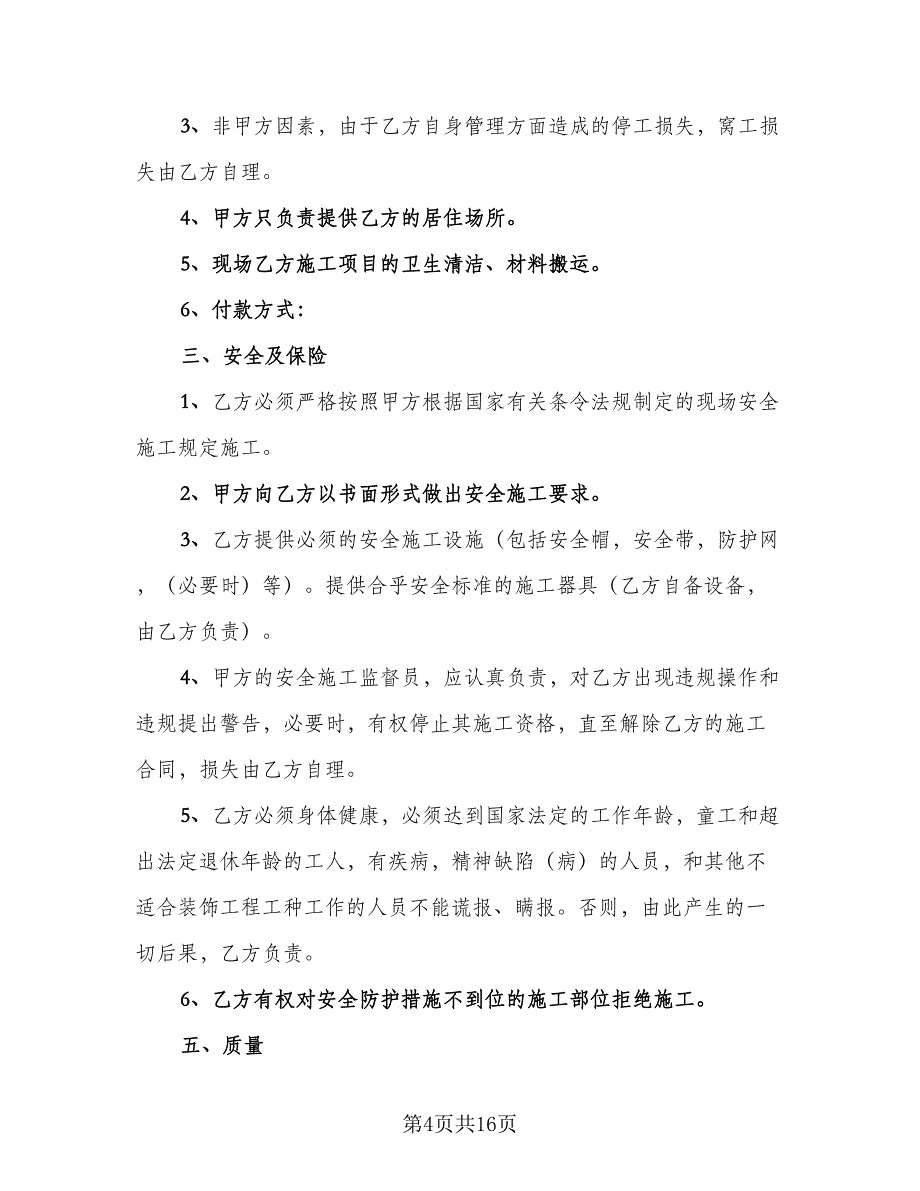 3、非甲方因素，由于乙方自身管理方面造成的停工损失，窝工损失由乙方自理。

4、甲方只负责提供乙方的居住场所。

5、现场乙方施工项目的卫生清洁、材料搬运。

6、付款方式：

三、安全及保险

1、乙方必须严格按照甲方根据国家有关条令法规制定的现场安全施工规定施工。

2、甲方向乙方以书面形式做出安全施工要求。

3、乙方提供必须的安全施工设施（包括安全帽，安全带，防护网，（必要时）等）。提供合乎安全标准的施工器具（乙方自备设备，由乙方负责）。

4、甲方的安全施工监督员，应认真负责，对乙方出现违规操作和违规提出警告，必要时，有权停止其施工资格，直至解除乙方的施工合同，损失由乙方自理。

5、乙方必须身体健康，必须达到国家法定的工作年龄，童工和超出法定退休年龄的工人，有疾病，精神缺陷（病）的人员，和其他不适合装饰工程工种工作的人员不能谎报、瞒报。否则，由此产生的一切后果，乙方负责。

6、乙方有权对安全防护措施不到位的施工部位拒绝施工。

五、质量

第4页共16页